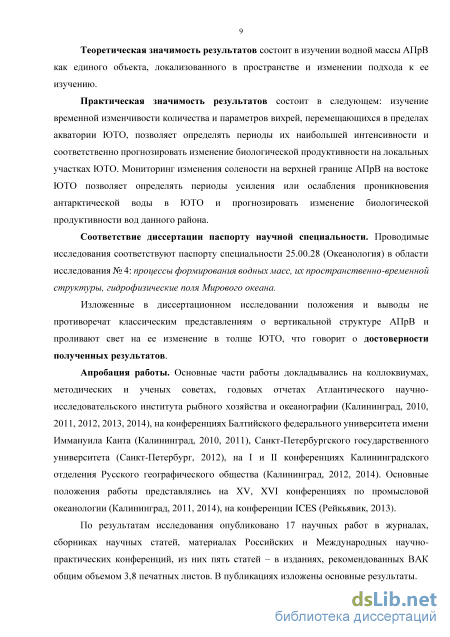 9

Теоретическая значимость результатов состоит в изучении водной массы АПрВ как единого объекта, локализованного в пространстве и изменении подхода к ее изучению.

Практическая значимость результатов состоит в следующем: изучение временной изменчивости количества и параметров вихрей, перемещающихся в пределах акватории ЮТО, позволяет определять периоды их наибольшей интенсивности и соответственно прогнозировать изменение биологической продуктивности на локальных участках ЮТО. Мониторинг изменения солености на верхней границе АПрВ на востоке ЮТО позволяет определять периоды усиления или ослабления проникновения антарктической воды в ЮТО и прогнозировать изменение биологической продуктивности вод данного района.

Соответствие диссертации паспорту научной специальности. Проводимые исследования соответствуют паспорту специальности 25.00.28 (Океанология) в области исследования № 4: процессы формирования водных масс, их пространственно-временной структуры, гидрофизические поля Мирового океана.

Изложенные в диссертационном исследовании положения и выводы не противоречат классическим представлениям о вертикальной структуре АПрВ и проливают свет на ее изменение в толще ЮТО, что говорит о достоверности полученных результатов.

Апробация работы. Основные части работы докладывались на коллоквиумах, методических и ученых советах, годовых отчетах Атлантического научно-исследовательского института рыбного хозяйства и океанографии (Калининград, 2010, 2011, 2012, 2013, 2014), на конференциях Балтийского федерального университета имени Иммануила Канта (Калининград, 2010, 2011), Санкт-Петербургского государственного университета (Санкт-Петербург, 2012), на I и II конференциях Калининградского отделения Русского географического общества (Калининград, 2012, 2014). Основные положения работы представлялись на XV, XVI конференциях по промысловой океанологии (Калининград, 2011, 2014), на конференции ICES (Рейкьявик, 2013).

По результатам исследования опубликовано 17 научных работ в журналах, сборниках научных статей, материалах Российских и Международных научно-практических конференций, из них пять статей – в изданиях, рекомендованных ВАК общим объемом 3,8 печатных листов. В публикациях изложены основные результаты.

dsLib.net
библиотека диссертаций